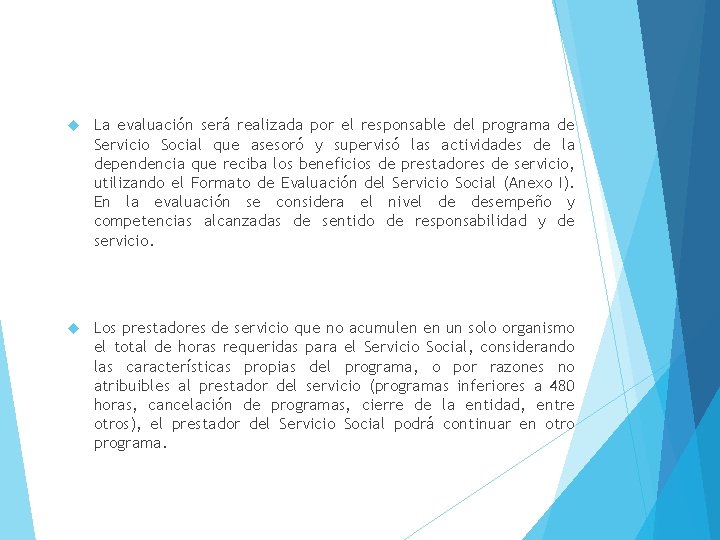 La evaluación será realizada por el responsable del programa de Servicio Social que asesoró y supervisó las actividades de la dependencia que reciba los beneficios de prestadores de servicio, utilizando el Formato de Evaluación del Servicio Social (Anexo I). En la evaluación se considera el nivel de desempeño y competencias alcanzadas de sentido de responsabilidad y de servicio.

Los prestadores de servicio que no acumulen en un solo organismo el total de horas requeridas para el Servicio Social, considerando las características propias del programa, o por razones no atribuibles al prestador del servicio (programas inferiores a 480 horas, cancelación de programas, cierre de la entidad, entre otros), el prestador del Servicio Social podrá continuar en otro programa.